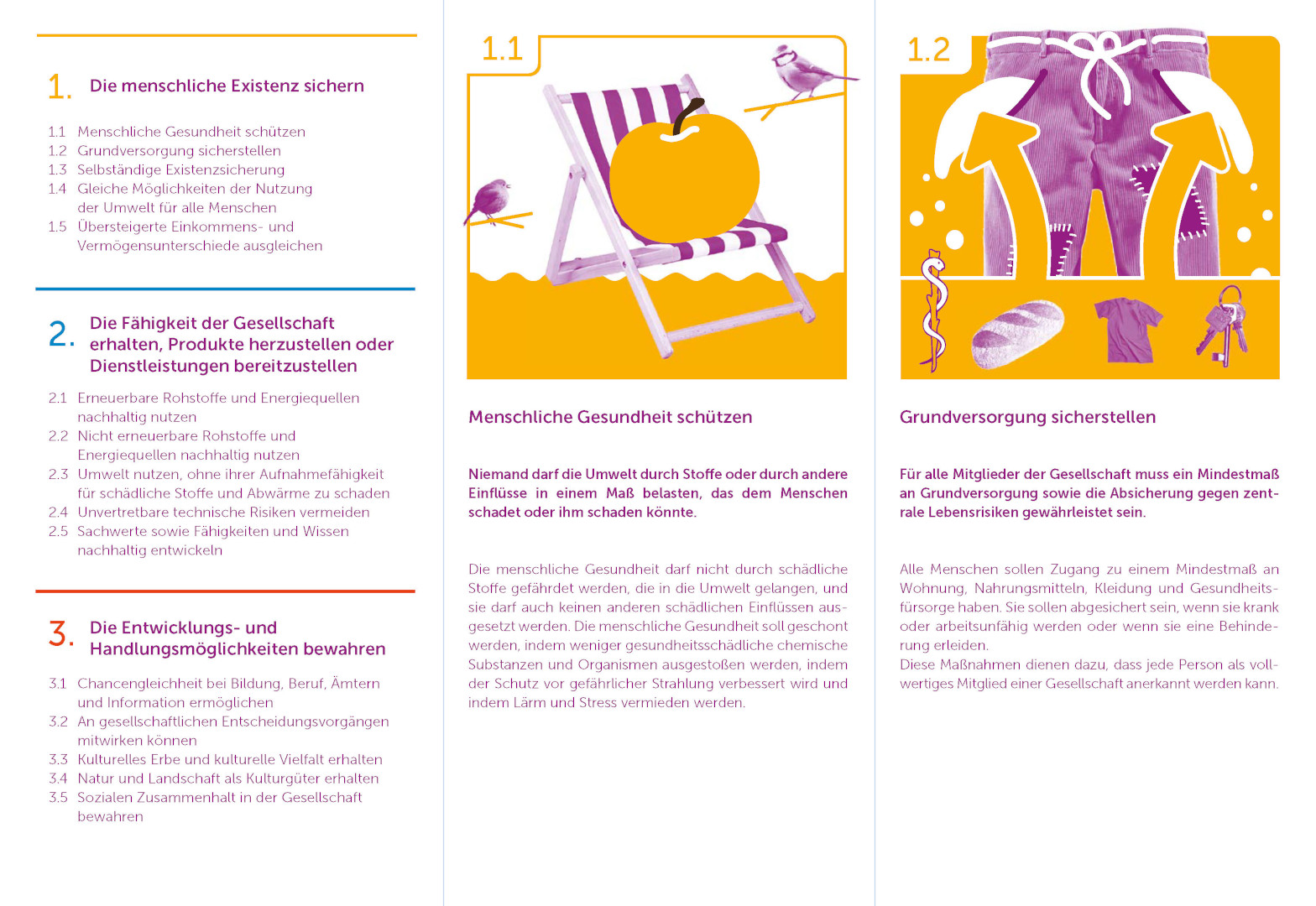 1. Die menschliche Existenz sichern

1.1 Menschliche Gesundheit schützen
1.2 Grundversorgung sicherstellen
1.3 Selbständige Existenzsicherung
1.4 Gleiche Möglichkeiten der Nutzung der Umwelt für alle Menschen
1.5 Übersteigerte Einkommens- und Vermögensunterschiede ausgleichen

2. Die Fähigkeit der Gesellschaft erhalten, Produkte herzustellen oder Dienstleistungen bereitzustellen

2.1 Erneuerbare Rohstoffe und Energiequellen nachhaltig nutzen
2.2 Nicht erneuerbare Rohstoffe und Energiequellen nachhaltig nutzen
2.3 Umwelt nutzen, ohne ihrer Aufnahmefähigkeit für schädliche Stoffe und Abwärme zu schaden
2.4 Unvertretbare technische Risiken vermeiden
2.5 Sachwerte sowie Fähigkeiten und Wissen nachhaltig entwickeln

3. Die Entwicklungs- und Handlungsmöglichkeiten bewahren

3.1 Chancengleichheit bei Bildung, Beruf, Ämtern und Information ermöglichen
3.2 An gesellschaftlichen Entscheidungsvorgängen mitwirken können
3.3 Kulturelles Erbe und kulturelle Vielfalt erhalten
3.4 Natur und Landschaft als Kulturgüter erhalten
3.5 Sozialen Zusammenhalt in der Gesellschaft bewahren

1.1

Menschliche Gesundheit schützen

Niemand darf die Umwelt durch Stoffe oder durch andere Einflüsse in einem Maß belasten, das dem Menschen schadet oder ihm schaden könnte.

Die menschliche Gesundheit darf nicht durch schädliche Stoffe gefährdet werden, die in die Umwelt gelangen, und sie darf auch keinen anderen schädlichen Einflüssen ausgesetzt werden. Die menschliche Gesundheit soll geschont werden, indem weniger gesundheitsschädliche chemische Substanzen und Organismen ausgestoßen werden, indem der Schutz vor gefährlicher Strahlung verbessert wird und indem Lärm und Stress vermieden werden.

1.2

Grundversorgung sicherstellen

Für alle Mitglieder der Gesellschaft muss ein Mindestmaß an Grundversorgung sowie die Absicherung gegen zentrale Lebensrisiken gewährleistet sein.

Alle Menschen sollen Zugang zu einem Mindestmaß an Wohnung, Nahrungsmitteln, Kleidung und Gesundheitsfürsorge haben. Sie sollen abgesichert sein, wenn sie krank oder arbeitsunfähig werden oder wenn sie eine Behinderung erleiden.
Diese Maßnahmen dienen dazu, dass jede Person als vollwertiges Mitglied einer Gesellschaft anerkannt werden kann.